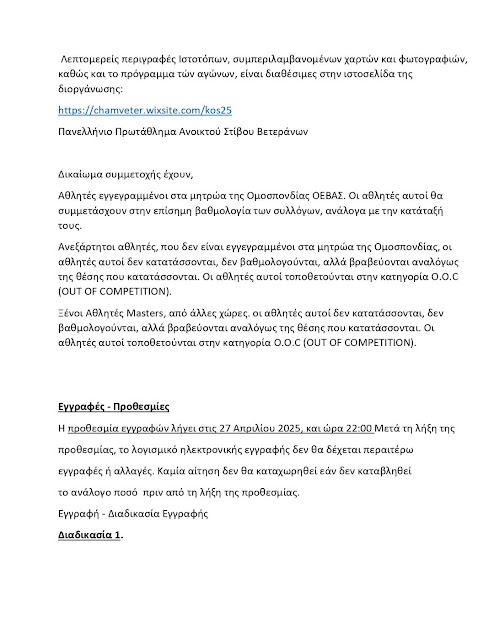 Λεπτομερείς περιγραφές Ιστοτόπων, συμπεριλαμβανομένων χαρτών και φωτογραφιών, καθώς και το πρόγραμμα τών αγώνων, είναι διαθέσιμες στην ιστοσελίδα της διοργάνωσης:

https://chamveter.wixsite.com/kos25

Πανελλήνιο Πρωτάθλημα Ανοικτού Στίβου Βετεράνων

Δικαίωμα συμμετοχής έχουν,

Αθλητές εγγεγραμμένοι στα μητρώα της Ομοσπονδίας ΟΕΒΑΣ. Οι αθλητές αυτοί θα συμμετάσχουν στην επίσημη βαθμολογία των συλλόγων, ανάλογα με την κατάταξή τους.

Ανεξάρτητοι αθλητές, που δεν είναι εγγεγραμμένοι στα μητρώα της Ομοσπονδίας, οι αθλητές αυτοί δεν κατατάσσονται, δεν βαθμολογούνται, αλλά βραβεύονται αναλόγως της θέσης που κατατάσσονται. Οι αθλητές αυτοί τοποθετούνται στην κατηγορία O.O.C (OUT OF COMPETITION).

Ξένοι Αθλητές Masters, από άλλες χώρες. οι αθλητές αυτοί δεν κατατάσσονται, δεν βαθμολογούνται, αλλά βραβεύονται αναλόγως της θέσης που κατατάσσονται. Οι αθλητές αυτοί τοποθετούνται στην κατηγορία O.O.C (OUT OF COMPETITION).

Εγγραφές - Προθεσμίες

Η προθεσμία εγγραφών λήγει στις 27 Απριλίου 2025, και ώρα 22:00 Μετά τη λήξη της προθεσμίας, το λογισμικό ηλεκτρονικής εγγραφής δεν θα δέχεται περαιτέρω εγγραφές ή αλλαγές. Καμία αίτηση δεν θα καταχωρηθεί εάν δεν καταβληθεί το ανάλογο ποσό πριν από τη λήξη της προθεσμίας.

Εγγραφή - Διαδικασία Εγγραφής

Διαδικασία 1.